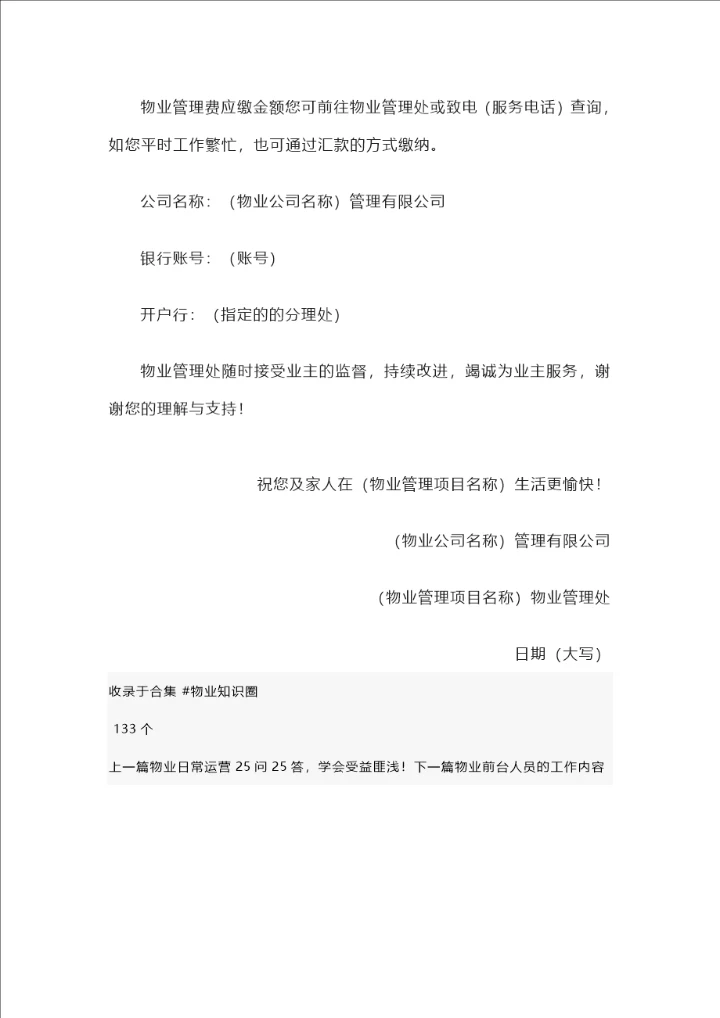 物业管理费应缴金额您可前往物业管理处或致电（服务电话）查询，如您平时工作繁忙，也可通过汇款的方式缴纳。

公司名称：（物业公司名称）管理有限公司

银行账号：（账号）

开户行：（指定的的分理处）

物业管理处随时接受业主的监督，持续改进，竭诚为业主服务，谢谢您的理解与支持！

祝您及家人在（物业管理项目名称）生活更愉快！

（物业公司名称）管理有限公司

（物业管理项目名称）物业管理处

日期（大写）

收录于合集 #物业知识圈

133 个

上一篇物业日常运营 25 问 25 答，学会受益匪浅！下一篇物业前台人员的工作内容